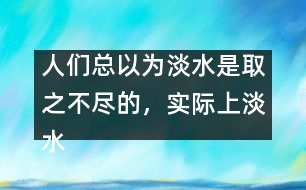 人们总以为淡水是取之不尽的，实际上淡水